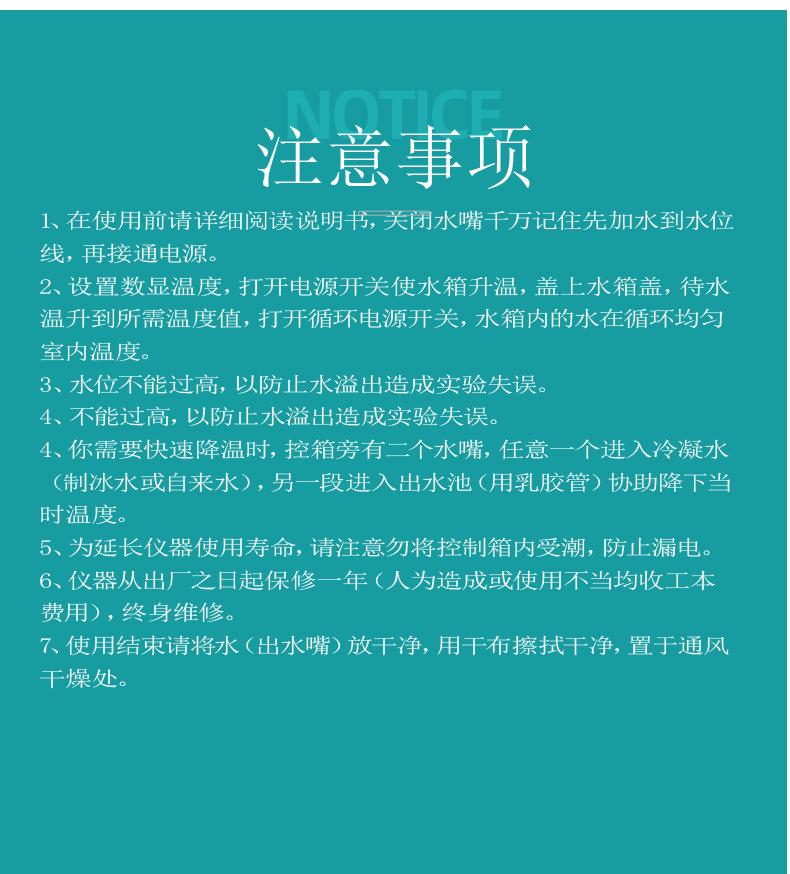 NOTICE

注意事项

1、在使用前请详细阅读说明书，关闭水嘴千万记住先加水到水位线，再接通电源。
2、设置数显温度，打开电源开关使水箱升温，盖上水箱盖，待水温升到所需温度值，打开循环电源开关，水箱内的水在循环均匀室内温度。
3、水位不能过高，以防止水溢出造成实验失误。
4、不能过高，以防止水溢出造成实验失误。
4、你需要快速降温时，控箱旁有二个水嘴，任意一个进入冷凝水（制冰水或自来水），另一段进入出水池（用乳胶管）协助降下当时温度。
5、为延长仪器使用寿命，请注意勿将控制箱内受潮，防止漏电。
6、仪器从出厂之日起保修一年（人为造成或使用不当均收工本费用），终身维修。
7、使用结束请将水（出水嘴）放干净，用干布擦拭干净，置于通风干燥处。